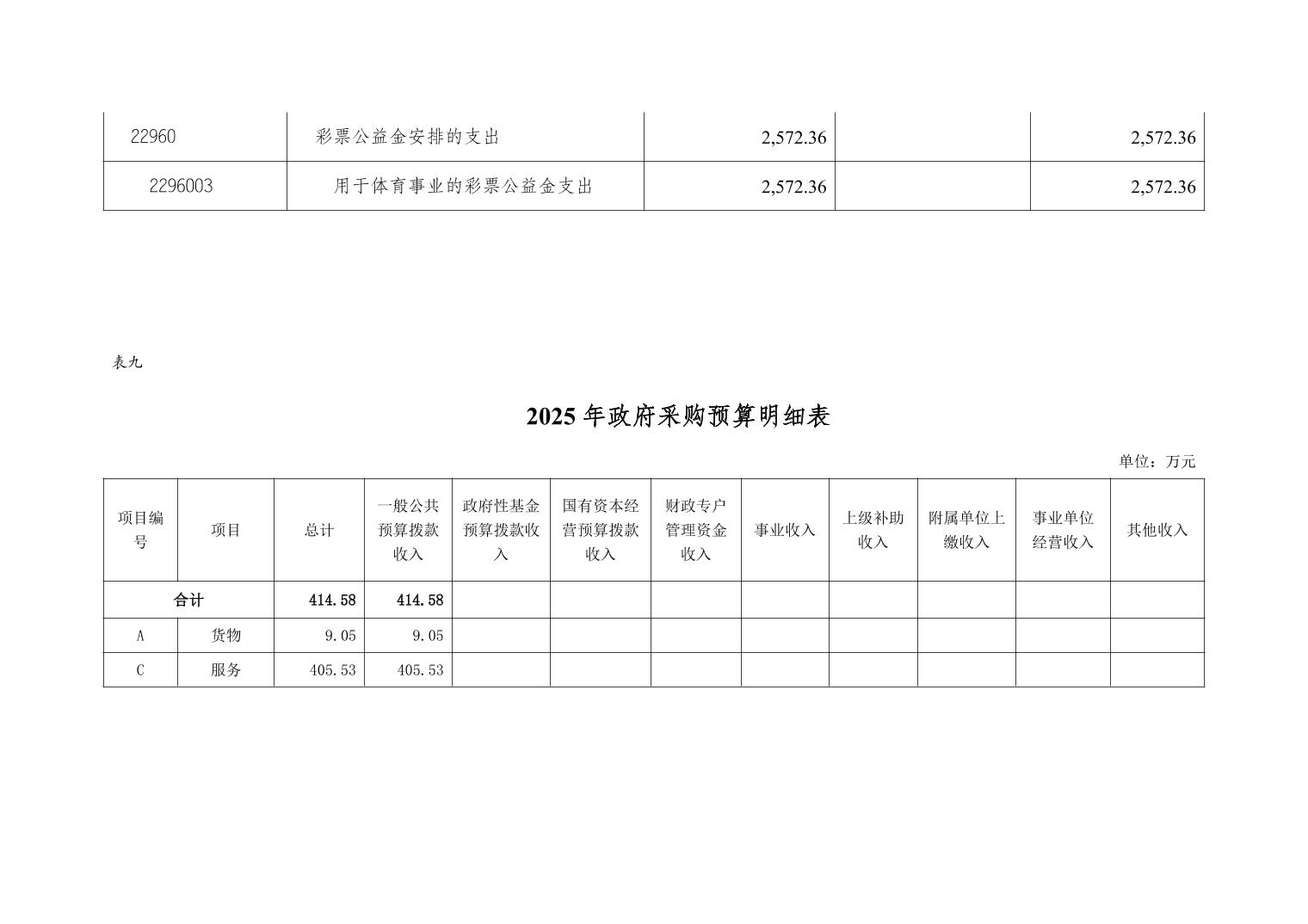 | 22960 | 彩票公益金安排的支出 | 2,572.36 | | 2,572.36 |
|---|---|---|---|---|
| 2296003 | 用于体育事业的彩票公益金支出 | 2,572.36 | | 2,572.36 |

表九

2025 年政府采购预算明细表

单位：万元

| 项目编号 | 项目 | 总计 | 一般公共预算拨款收入 | 政府性基金预算拨款收入 | 国有资本经营预算拨款收入 | 财政专户管理资金收入 | 事业收入 | 上级补助收入 | 附属单位上缴收入 | 事业单位经营收入 | 其他收入 |
|---|---|---|---|---|---|---|---|---|---|---|---|
| 合计 | | 414.58 | 414.58 | | | | | | | | |
| A | 货物 | 9.05 | 9.05 | | | | | | | | |
| C | 服务 | 405.53 | 405.53 | | | | | | | | |